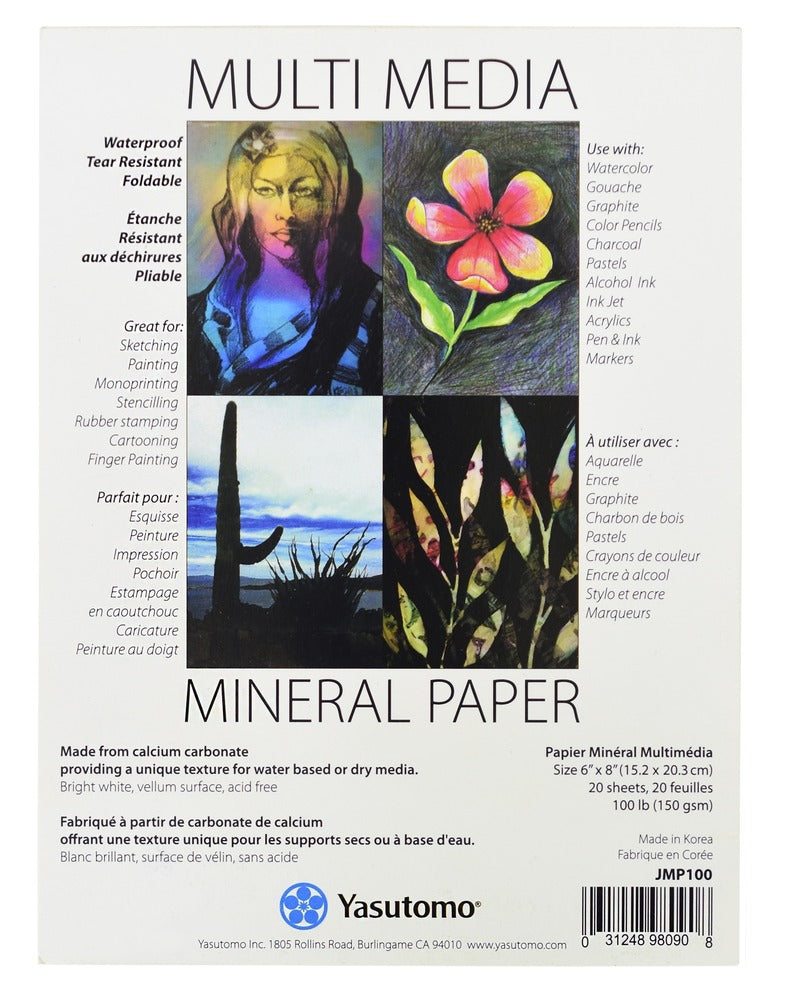 MULTI MEDIA

Waterproof
Tear Resistant
Foldable

Étanche
Résistant
aux déchirures
Pliable

Great for:
Sketching
Painting
Monoprinting
Stencilling
Rubber stamping
Cartooning
Finger Painting

Parfait pour :
Esquisse
Peinture
Impression
Pochoir
Estampage
en caoutchouc
Caricature
Peinture au doigt

Use with:
Watercolor
Gouache
Graphite
Color Pencils
Charcoal
Pastels
Alcohol Ink
Ink Jet
Acrylics
Pen & Ink
Markers

À utiliser avec :
Aquarelle
Encre
Graphite
Charbon de bois
Pastels
Crayons de couleur
Encre à alcool
Stylo et encre
Marqueurs

MINERAL PAPER

Made from calcium carbonate providing a unique texture for water based or dry media.
Bright white, vellum surface, acid free

Fabriqué à partir de carbonate de calcium offrant une texture unique pour les supports secs ou à base d'eau.
Blanc brillant, surface de vélin, sans acide

Papier Minéral Multimédia
Size 6" x 8" (15.2 x 20.3 cm)
20 sheets, 20 feuilles
100 lb (150 gsm)

Made in Korea
Fabrique en Corée
JMP100

Yasutomo®

Yasutomo Inc. 1805 Rollins Road, Burlingame CA 94010 www.yasutomo.com

0 31248 98090 8